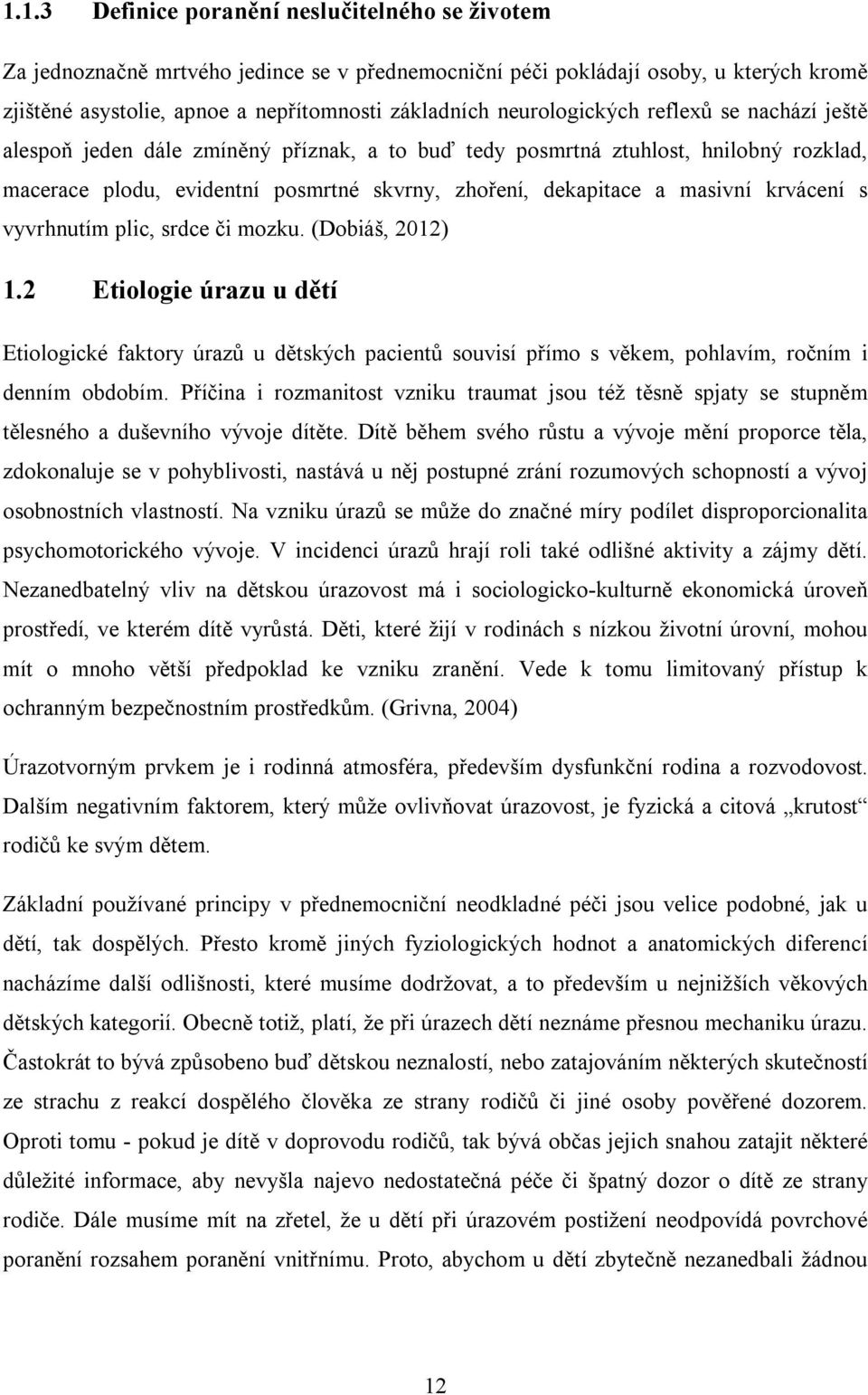 1.1.3 Definice poranění neslučitelného se životem

Za jednoznačně mrtvého jedince se v přednemocniční péči pokládají osoby, u kterých kromě zjištěné asystolie, apnoe a nepřítomnosti základních neurologických reflexů se nachází ještě alespoň jeden dále zmíněný příznak, a to buď tedy posmrtná ztuhlost, hnilobný rozklad, macerace plodu, evidentní posmrtné skvrny, zhoření, dekapitace a masivní krvácení s vyvrhnutím plic, srdce či mozku. (Dobiáš, 2012)

1.2 Etiologie úrazu u dětí

Etiologické faktory úrazů u dětských pacientů souvisí přímo s věkem, pohlavím, ročním i denním obdobím. Příčina i rozmanitost vzniku traumat jsou též těsně spjaty se stupněm tělesného a duševního vývoje dítěte. Dítě během svého růstu a vývoje mění proporce těla, zdokonaluje se v pohyblivosti, nastává u něj postupné zrání rozumových schopností a vývoj osobnostních vlastností. Na vzniku úrazů se může do značné míry podílet disproporcionalita psychomotorického vývoje. V incidenci úrazů hrají roli také odlišné aktivity a zájmy dětí. Nezanedbatelný vliv na dětskou úrazovost má i sociologicko-kulturně ekonomická úroveň prostředí, ve kterém dítě vyrůstá. Děti, které žijí v rodinách s nízkou životní úrovní, mohou mít o mnoho větší předpoklad ke vzniku zranění. Vede k tomu limitovaný přístup k ochranným bezpečnostním prostředkům. (Grivna, 2004)

Úrazotvorným prvkem je i rodinná atmosféra, především dysfunkční rodina a rozvodovost. Dalším negativním faktorem, který může ovlivňovat úrazovost, je fyzická a citová „krutost“ rodičů ke svým dětem.

Základní používané principy v přednemocniční neodkladné péči jsou velice podobné, jak u dětí, tak dospělých. Přesto kromě jiných fyziologických hodnot a anatomických diferencí nacházíme další odlišnosti, které musíme dodržovat, a to především u nejnižších věkových dětských kategorií. Obecně totiž, platí, že při úrazech dětí neznáme přesnou mechaniku úrazu. Častokrát to bývá způsobeno buď dětskou neznalostí, nebo zatajováním některých skutečností ze strachu z reakcí dospělého člověka ze strany rodičů či jiné osoby pověřené dozorem. Oproti tomu - pokud je dítě v doprovodu rodičů, tak bývá občas jejich snahou zatajit některé důležité informace, aby nevyšla najevo nedostatečná péče či špatný dozor o dítě ze strany rodiče. Dále musíme mít na zřetel, že u dětí při úrazovém postižení neodpovídá povrchové poranění rozsahem poranění vnitřnímu. Proto, abychom u dětí zbytečně nezanedbali žádnou

12